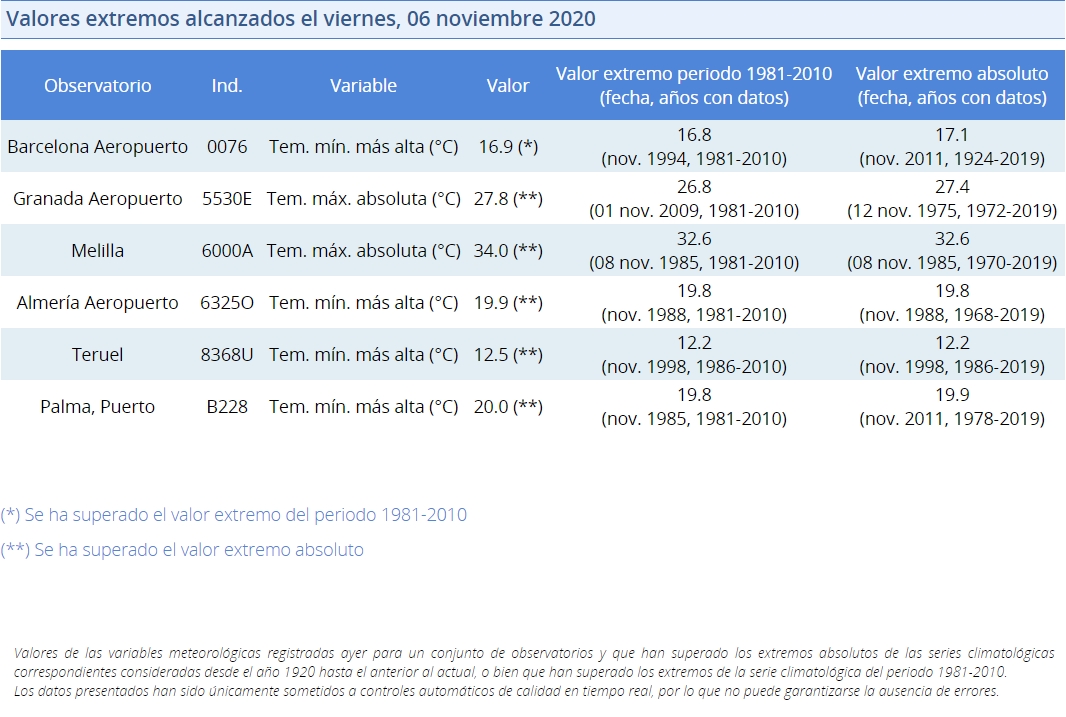 Valores extremos alcanzados el viernes, 06 noviembre 2020

| Observatorio | Ind. | Variable | Valor | Valor extremo periodo 1981-2010 (fecha, años con datos) | Valor extremo absoluto (fecha, años con datos) |
|---|---|---|---|---|---|
| Barcelona Aeropuerto | 0076 | Tem. mín. más alta (°C) | 16.9 (*) | 16.8 (nov. 1994, 1981-2010) | 17.1 (nov. 2011, 1924-2019) |
| Granada Aeropuerto | 5530E | Tem. máx. absoluta (°C) | 27.8 (**) | 26.8 (01 nov. 2009, 1981-2010) | 27.4 (12 nov. 1975, 1972-2019) |
| Melilla | 6000A | Tem. máx. absoluta (°C) | 34.0 (**) | 32.6 (08 nov. 1985, 1981-2010) | 32.6 (08 nov. 1985, 1970-2019) |
| Almería Aeropuerto | 6325O | Tem. mín. más alta (°C) | 19.9 (**) | 19.8 (nov. 1988, 1981-2010) | 19.8 (nov. 1988, 1968-2019) |
| Teruel | 8368U | Tem. mín. más alta (°C) | 12.5 (**) | 12.2 (nov. 1998, 1986-2010) | 12.2 (nov. 1998, 1986-2019) |
| Palma, Puerto | B228 | Tem. mín. más alta (°C) | 20.0 (**) | 19.8 (nov. 1985, 1981-2010) | 19.9 (nov. 2011, 1978-2019) |

(*) Se ha superado el valor extremo del periodo 1981-2010

(**) Se ha superado el valor extremo absoluto

Valores de las variables meteorológicas registradas ayer para un conjunto de observatorios y que han superado los extremos absolutos de las series climatológicas correspondientes consideradas desde el año 1920 hasta el anterior al actual, o bien que han superado los extremos de la serie climatológica del periodo 1981-2010.
Los datos presentados han sido únicamente sometidos a controles automáticos de calidad en tiempo real, por lo que no puede garantizarse la ausencia de errores.